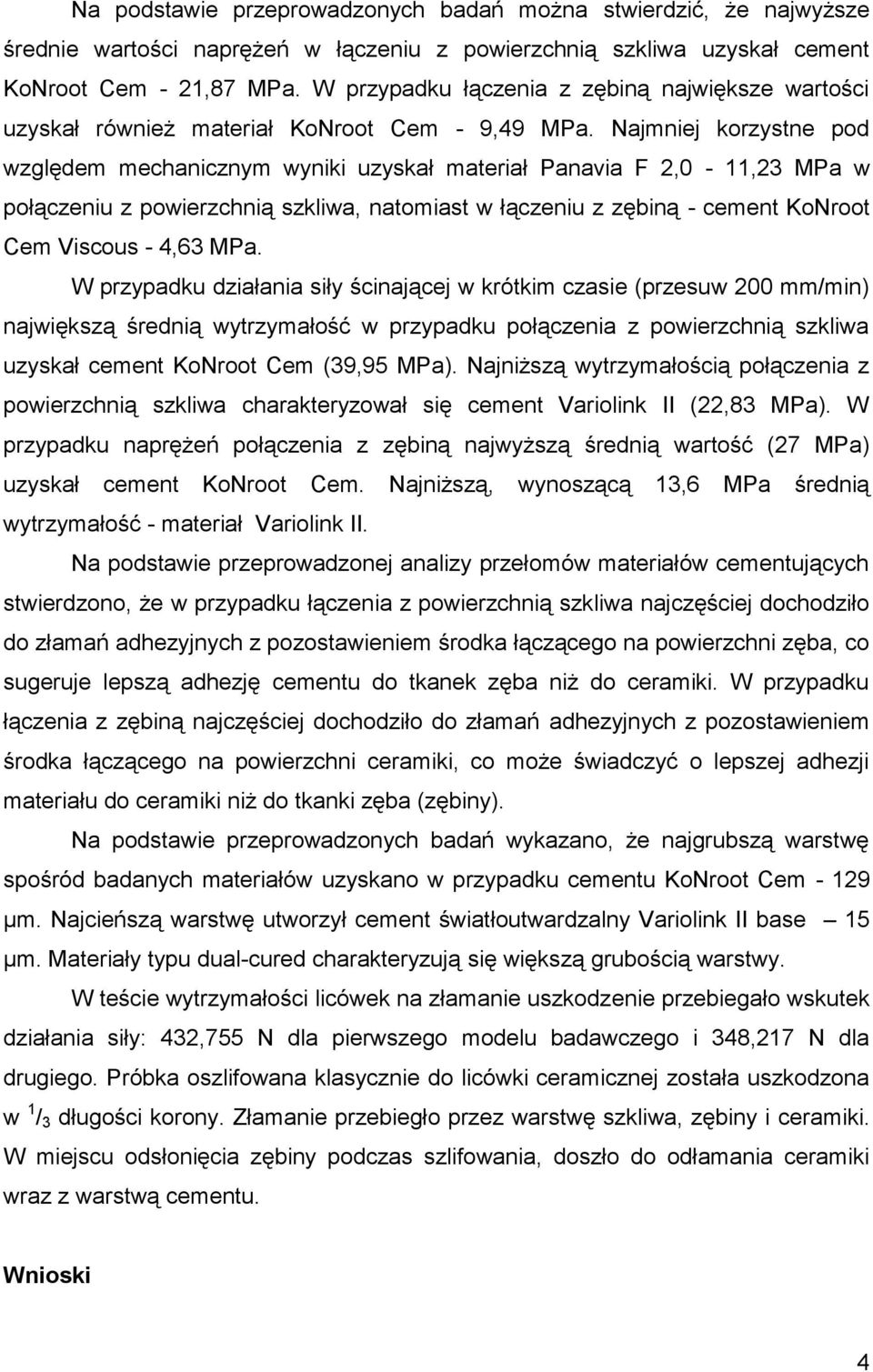 Na podstawie przeprowadzonych badań można stwierdzić, że najwyższe średnie wartości naprężeń w łączeniu z powierzchnią szkliwa uzyskał cement KoNroot Cem - 21,87 MPa. W przypadku łączenia z zębiną największe wartości uzyskał również materiał KoNroot Cem - 9,49 MPa. Najmniej korzystne pod względem mechanicznym wyniki uzyskał materiał Panavia F 2,0 - 11,23 MPa w połączeniu z powierzchnią szkliwa, natomiast w łączeniu z zębiną - cement KoNroot Cem Viscous - 4,63 MPa.

W przypadku działania siły ścinającej w krótkim czasie (przesuw 200 mm/min) największą średnią wytrzymałość w przypadku połączenia z powierzchnią szkliwa uzyskał cement KoNroot Cem (39,95 MPa). Najniższą wytrzymałością połączenia z powierzchnią szkliwa charakteryzował się cement Variolink II (22,83 MPa). W przypadku naprężeń połączenia z zębiną najwyższą średnią wartość (27 MPa) uzyskał cement KoNroot Cem. Najniższą, wynoszącą 13,6 MPa średnią wytrzymałość - materiał Variolink II.

Na podstawie przeprowadzonej analizy przełomów materiałów cementujących stwierdzono, że w przypadku łączenia z powierzchnią szkliwa najczęściej dochodziło do złamań adhezyjnych z pozostawieniem środka łączącego na powierzchni zęba, co sugeruje lepszą adhezję cementu do tkanek zęba niż do ceramiki. W przypadku łączenia z zębiną najczęściej dochodziło do złamań adhezyjnych z pozostawieniem środka łączącego na powierzchni ceramiki, co może świadczyć o lepszej adhezji materiału do ceramiki niż do tkanki zęba (zębiny).

Na podstawie przeprowadzonych badań wykazano, że najgrubszą warstwę spośród badanych materiałów uzyskano w przypadku cementu KoNroot Cem - 129 µm. Najcieńszą warstwę utworzył cement światłoutwardzalny Variolink II base – 15 µm. Materiały typu dual-cured charakteryzują się większą grubością warstwy.

W teście wytrzymałości licówek na złamanie uszkodzenie przebiegało wskutek działania siły: 432,755 N dla pierwszego modelu badawczego i 348,217 N dla drugiego. Próbka oszlifowana klasycznie do licówki ceramicznej została uszkodzona w $^1/_3$ długości korony. Złamanie przebiegło przez warstwę szkliwa, zębiny i ceramiki. W miejscu odsłonięcia zębiny podczas szlifowania, doszło do odłamania ceramiki wraz z warstwą cementu.

Wnioski

4